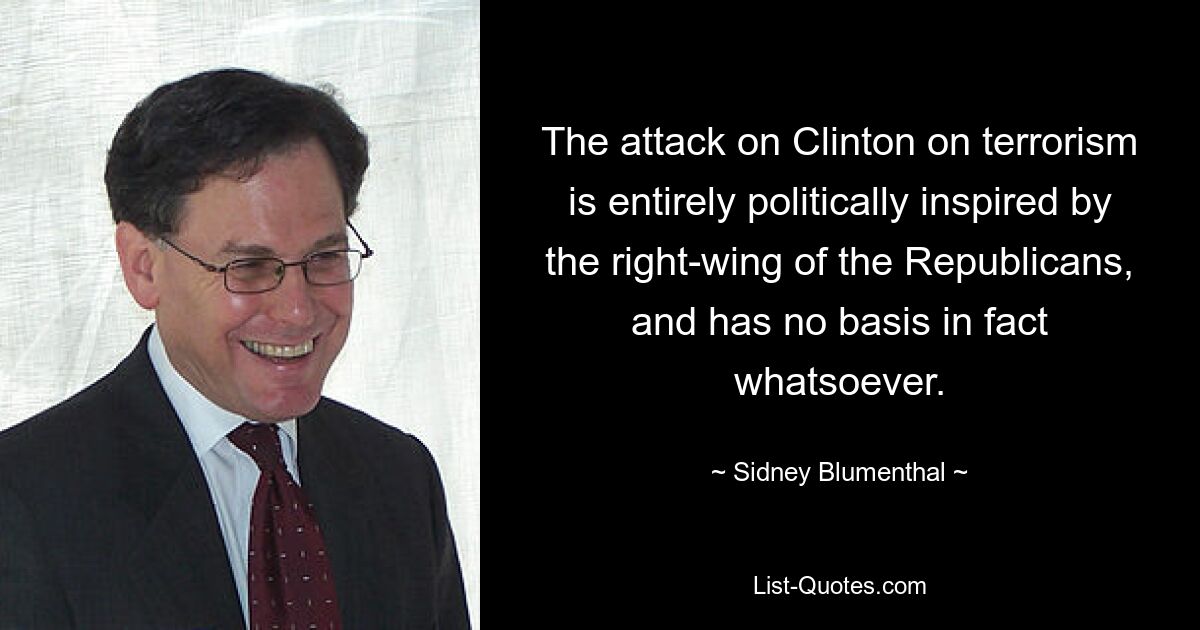 The attack on Clinton on terrorism is entirely politically inspired by the right-wing of the Republicans, and has no basis in fact whatsoever.

~ Sidney Blumenthal ~

List-Quotes.com